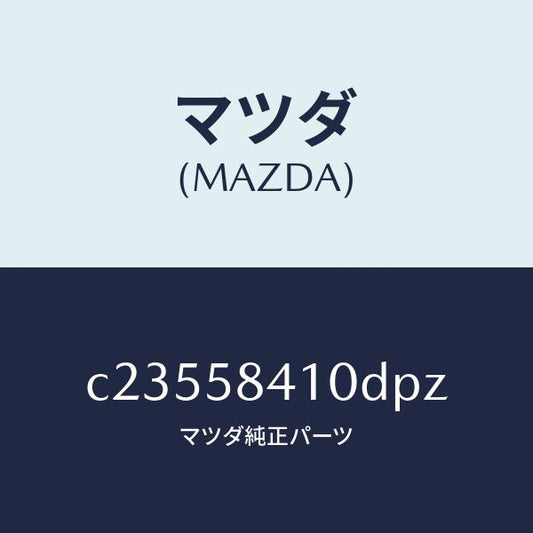 マツダ
(MAZDA)

c23558410dpz
マツダ純正パーツ